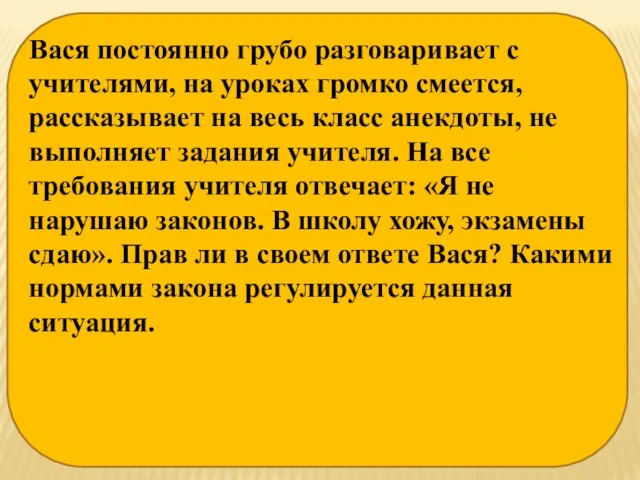 Вася постоянно грубо разговаривает с учителями, на уроках громко смеется, рассказывает на весь класс анекдоты, не выполняет задания учителя. На все требования учителя отвечает: «Я не нарушаю законов. В школу хожу, экзамены сдаю». Прав ли в своем ответе Вася? Какими нормами закона регулируется данная ситуация.